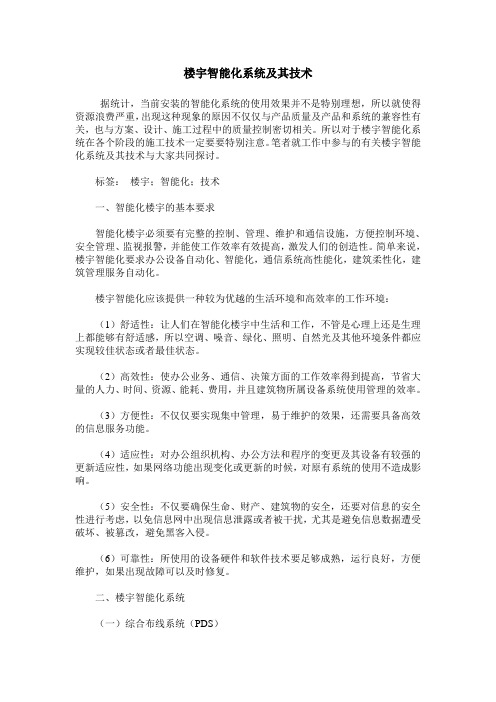 楼宇智能化系统及其技术

据统计，当前安装的智能化系统的使用效果并不是特别理想，所以就使得资源浪费严重，出现这种现象的原因不仅仅与产品质量及产品和系统的兼容性有关，也与方案、设计、施工过程中的质量控制密切相关。所以对于楼宇智能化系统在各个阶段的施工技术一定要要特别注意。笔者就工作中参与的有关楼宇智能化系统及其技术与大家共同探讨。

标签： 楼宇；智能化；技术

一、智能化楼宇的基本要求

智能化楼宇必须要有完整的控制、管理、维护和通信设施，方便控制环境、安全管理、监视报警，并能使工作效率有效提高，激发人们的创造性。简单来说，楼宇智能化要求办公设备自动化、智能化，通信系统高性能化，建筑柔性化，建筑管理服务自动化。

楼宇智能化应该提供一种较为优越的生活环境和高效率的工作环境：

（1）舒适性：让人们在智能化楼宇中生活和工作，不管是心理上还是生理上都能够有舒适感，所以空调、噪音、绿化、照明、自然光及其他环境条件都应实现较佳状态或者最佳状态。

（2）高效性：使办公业务、通信、决策方面的工作效率得到提高，节省大量的人力、时间、资源、能耗、费用，并且建筑物所属设备系统使用管理的效率。

（3）方便性：不仅仅要实现集中管理，易于维护的效果，还需要具备高效的信息服务功能。

（4）适应性：对办公组织机构、办公方法和程序的变更及其设备有较强的更新适应性，如果网络功能出现变化或更新的时候，对原有系统的使用不造成影响。

（5）安全性：不仅要确保生命、财产、建筑物的安全，还要对信息的安全性进行考虑，以免信息网中出现信息泄露或者被干扰，尤其是避免信息数据遭受破坏、被篡改，避免黑客入侵。

（6）可靠性：所使用的设备硬件和软件技术要足够成熟，运行良好，方便维护，如果出现故障可以及时修复。

二、楼宇智能化系统

（一）综合布线系统（PDS）